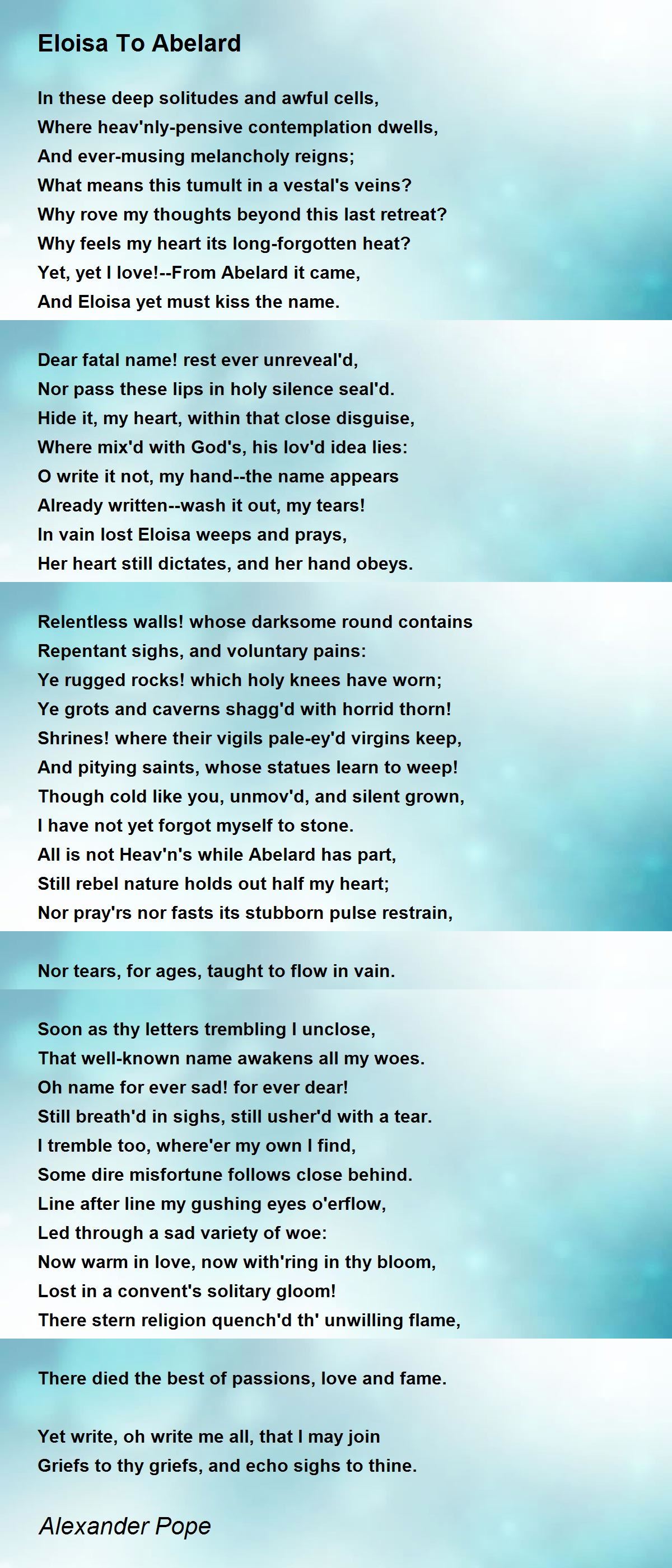 Eloisa To Abelard

In these deep solitudes and awful cells,
Where heav'nly-pensive contemplation dwells,
And ever-musing melancholy reigns;
What means this tumult in a vestal's veins?
Why rove my thoughts beyond this last retreat?
Why feels my heart its long-forgotten heat?
Yet, yet I love!--From Abelard it came,
And Eloisa yet must kiss the name.

Dear fatal name! rest ever unreveal'd,
Nor pass these lips in holy silence seal'd.
Hide it, my heart, within that close disguise,
Where mix'd with God's, his lov'd idea lies:
O write it not, my hand--the name appears
Already written--wash it out, my tears!
In vain lost Eloisa weeps and prays,
Her heart still dictates, and her hand obeys.

Relentless walls! whose darksome round contains
Repentant sighs, and voluntary pains:
Ye rugged rocks! which holy knees have worn;
Ye grots and caverns shagg'd with horrid thorn!
Shrines! where their vigils pale-ey'd virgins keep,
And pitying saints, whose statues learn to weep!
Though cold like you, unmov'd, and silent grown,
I have not yet forgot myself to stone.
All is not Heav'n's while Abelard has part,
Still rebel nature holds out half my heart;
Nor pray'rs nor fasts its stubborn pulse restrain,

Nor tears, for ages, taught to flow in vain.

Soon as thy letters trembling I unclose,
That well-known name awakens all my woes.
Oh name for ever sad! for ever dear!
Still breath'd in sighs, still usher'd with a tear.
I tremble too, where'er my own I find,
Some dire misfortune follows close behind.
Line after line my gushing eyes o'erflow,
Led through a sad variety of woe:
Now warm in love, now with'ring in thy bloom,
Lost in a convent's solitary gloom!
There stern religion quench'd th' unwilling flame,

There died the best of passions, love and fame.

Yet write, oh write me all, that I may join
Griefs to thy griefs, and echo sighs to thine.

Alexander Pope